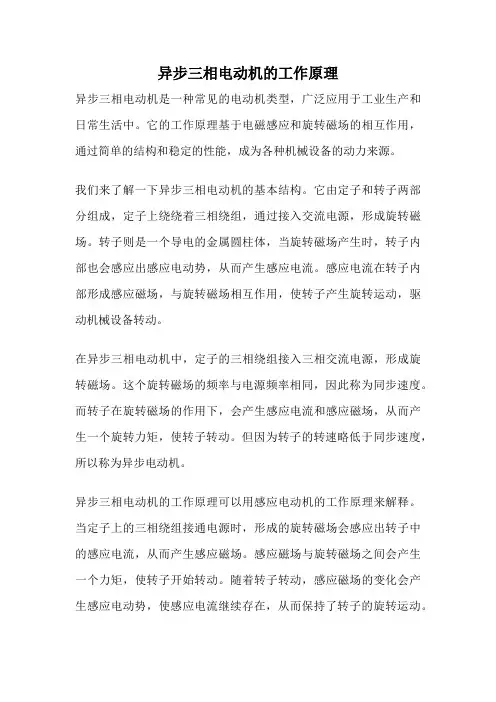 异步三相电动机的工作原理

异步三相电动机是一种常见的电动机类型，广泛应用于工业生产和日常生活中。它的工作原理基于电磁感应和旋转磁场的相互作用，通过简单的结构和稳定的性能，成为各种机械设备的动力来源。

我们来了解一下异步三相电动机的基本结构。它由定子和转子两部分组成，定子上绕绕着三相绕组，通过接入交流电源，形成旋转磁场。转子则是一个导电的金属圆柱体，当旋转磁场产生时，转子内部也会感应出感应电动势，从而产生感应电流。感应电流在转子内部形成感应磁场，与旋转磁场相互作用，使转子产生旋转运动，驱动机械设备转动。

在异步三相电动机中，定子的三相绕组接入三相交流电源，形成旋转磁场。这个旋转磁场的频率与电源频率相同，因此称为同步速度。而转子在旋转磁场的作用下，会产生感应电流和感应磁场，从而产生一个旋转力矩，使转子转动。但因为转子的转速略低于同步速度，所以称为异步电动机。

异步三相电动机的工作原理可以用感应电动机的工作原理来解释。当定子上的三相绕组接通电源时，形成的旋转磁场会感应出转子中的感应电流，从而产生感应磁场。感应磁场与旋转磁场之间会产生一个力矩，使转子开始转动。随着转子转动，感应磁场的变化会产生感应电动势，使感应电流继续存在，从而保持了转子的旋转运动。